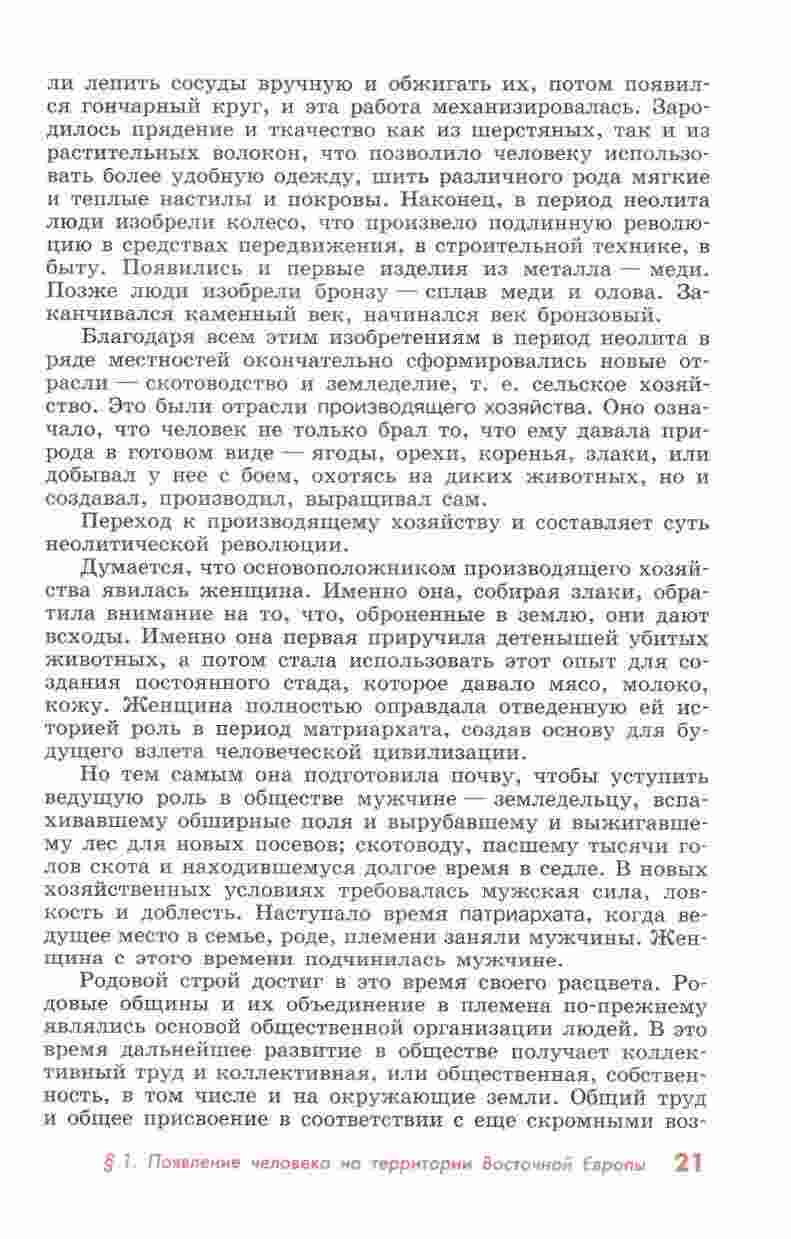 ли лепить сосуды вручную и обжигать их, потом появился гончарный круг, и эта работа механизировалась. Зародилось прядение и ткачество как из шерстяных, так и из растительных волокон, что позволило человеку использовать более удобную одежду, шить различного рода мягкие и теплые настилы и покровы. Наконец, в период неолита люди изобрели колесо, что произвело подлинную революцию в средствах передвижения, в строительной технике, в быту. Появились и первые изделия из металла — меди. Позже люди изобрели бронзу — сплав меди и олова. Заканчивался каменный век, начинался век бронзовый.

Благодаря всем этим изобретениям в период неолита в ряде местностей окончательно сформировались новые отрасли — скотоводство и земледелие, т. е. сельское хозяйство. Это были отрасли производящего хозяйства. Оно означало, что человек не только брал то, что ему давала природа в готовом виде — ягоды, орехи, коренья, злаки, или добывал у нее с боем, охотясь на диких животных, но и создавал, производил, выращивал сам.

Переход к производящему хозяйству и составляет суть неолитической революции.

Думается, что основоположником производящего хозяйства явилась женщина. Именно она, собирая злаки, обратила внимание на то, что, оброненные в землю, они дают всходы. Именно она первая приручила детенышей убитых животных, а потом стала использовать этот опыт для создания постоянного стада, которое давало мясо, молоко, кожу. Женщина полностью оправдала отведенную ей историей роль в период матриархата, создав основу для будущего взлета человеческой цивилизации.

Но тем самым она подготовила почву, чтобы уступить ведущую роль в обществе мужчине — земледельцу, вспахивавшему обширные поля и вырубавшему и выжигавшему лес для новых посевов; скотоводу, пасшему тысячи голов скота и находившемуся долгое время в седле. В новых хозяйственных условиях требовалась мужская сила, ловкость и доблесть. Наступало время патриархата, когда ведущее место в семье, роде, племени заняли мужчины. Женщина с этого времени подчинилась мужчине.

Родовой строй достиг в это время своего расцвета. Родовые общины и их объединение в племена по-прежнему являлись основой общественной организации людей. В это время дальнейшее развитие в обществе получает коллективный труд и коллективная, или общественная, собственность, в том числе и на окружающие земли. Общий труд и общее присвоение в соответствии с еще скромными воз-

§ 1. Появление человека на территории Восточной Европы 21